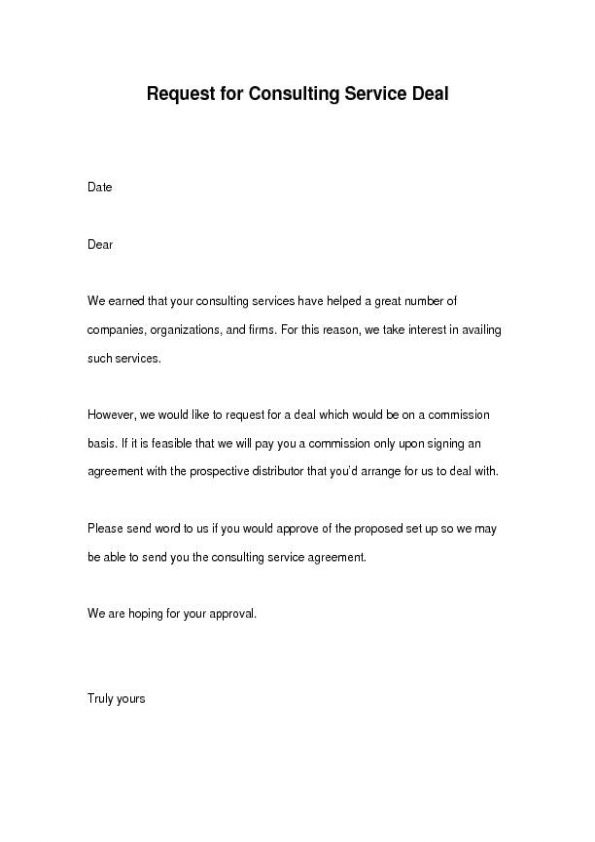 Request for Consulting Service Deal

Date

Dear

We earned that your consulting services have helped a great number of companies, organizations, and firms. For this reason, we take interest in availing such services.

However, we would like to request for a deal which would be on a commission basis. If it is feasible that we will pay you a commission only upon signing an agreement with the prospective distributor that you'd arrange for us to deal with.

Please send word to us if you would approve of the proposed set up so we may be able to send you the consulting service agreement.

We are hoping for your approval.

Truly yours